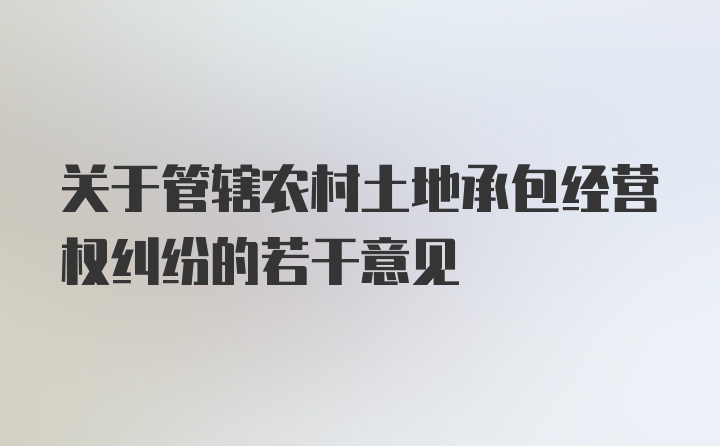 关于管辖农村土地承包经营权纠纷的若干意见